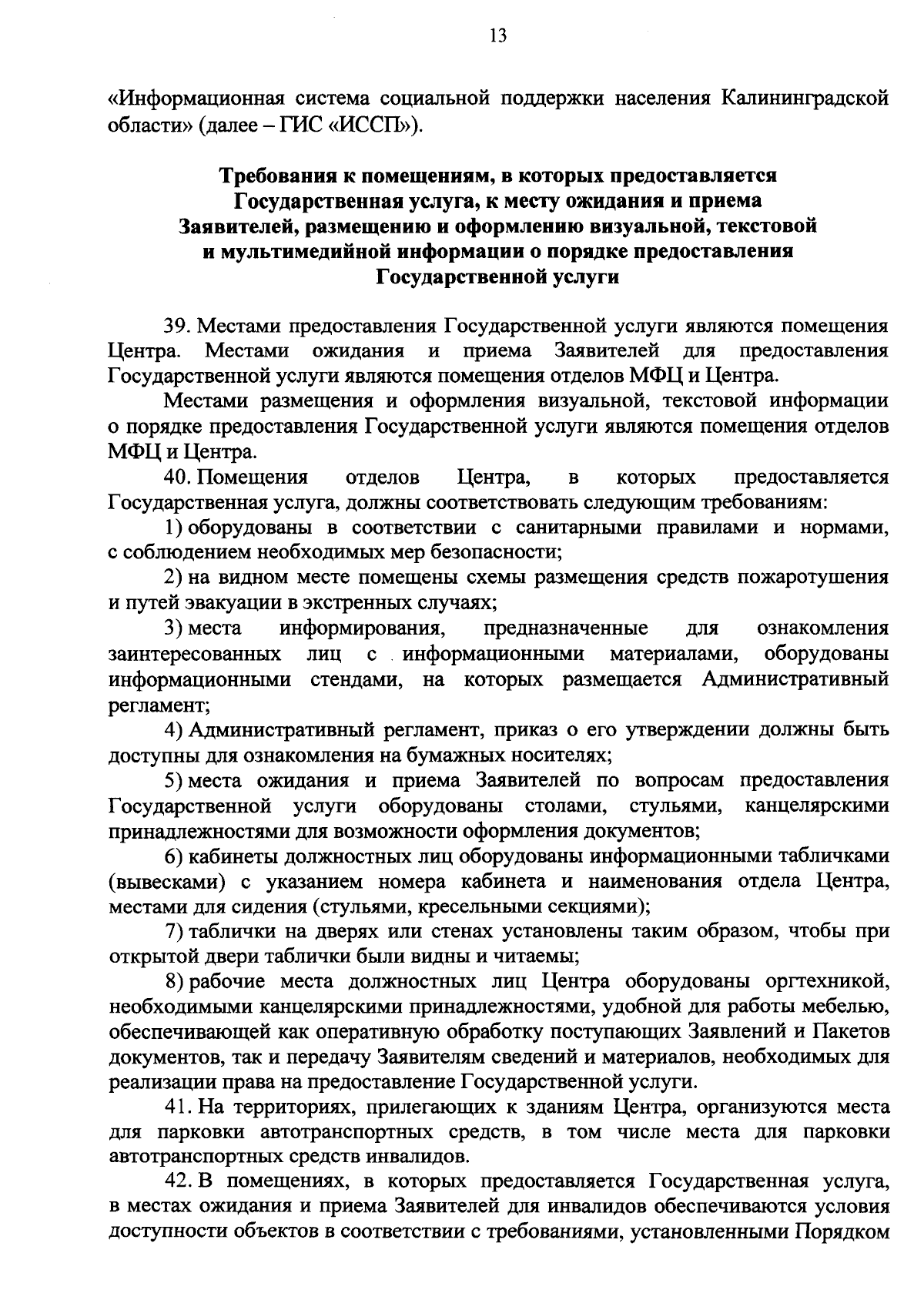 13

«Информационная система социальной поддержки населения Калининградской области» (далее – ГИС «ИССП»).

Требования к помещениям, в которых предоставляется Государственная услуга, к месту ожидания и приема Заявителей, размещению и оформлению визуальной, текстовой и мультимедийной информации о порядке предоставления Государственной услуги

39. Местами предоставления Государственной услуги являются помещения Центра. Местами ожидания и приема Заявителей для предоставления Государственной услуги являются помещения отделов МФЦ и Центра.

Местами размещения и оформления визуальной, текстовой информации о порядке предоставления Государственной услуги являются помещения отделов МФЦ и Центра.

40. Помещения отделов Центра, в которых предоставляется Государственная услуга, должны соответствовать следующим требованиям:

1) оборудованы в соответствии с санитарными правилами и нормами, с соблюдением необходимых мер безопасности;

2) на видном месте помещены схемы размещения средств пожаротушения и путей эвакуации в экстренных случаях;

3) места информирования, предназначенные для ознакомления заинтересованных лиц с информационными материалами, оборудованы информационными стендами, на которых размещается Административный регламент;

4) Административный регламент, приказ о его утверждении должны быть доступны для ознакомления на бумажных носителях;

5) места ожидания и приема Заявителей по вопросам предоставления Государственной услуги оборудованы столами, стульями, канцелярскими принадлежностями для возможности оформления документов;

6) кабинеты должностных лиц оборудованы информационными табличками (вывесками) с указанием номера кабинета и наименования отдела Центра, местами для сидения (стульями, кресельными секциями);

7) таблички на дверях или стенах установлены таким образом, чтобы при открытой двери таблички были видны и читаемы;

8) рабочие места должностных лиц Центра оборудованы оргтехникой, необходимыми канцелярскими принадлежностями, удобной для работы мебелью, обеспечивающей как оперативную обработку поступающих Заявлений и Пакетов документов, так и передачу Заявителям сведений и материалов, необходимых для реализации права на предоставление Государственной услуги.

41. На территориях, прилегающих к зданиям Центра, организуются места для парковки автотранспортных средств, в том числе места для парковки автотранспортных средств инвалидов.

42. В помещениях, в которых предоставляется Государственная услуга, в местах ожидания и приема Заявителей для инвалидов обеспечиваются условия доступности объектов в соответствии с требованиями, установленными Порядком